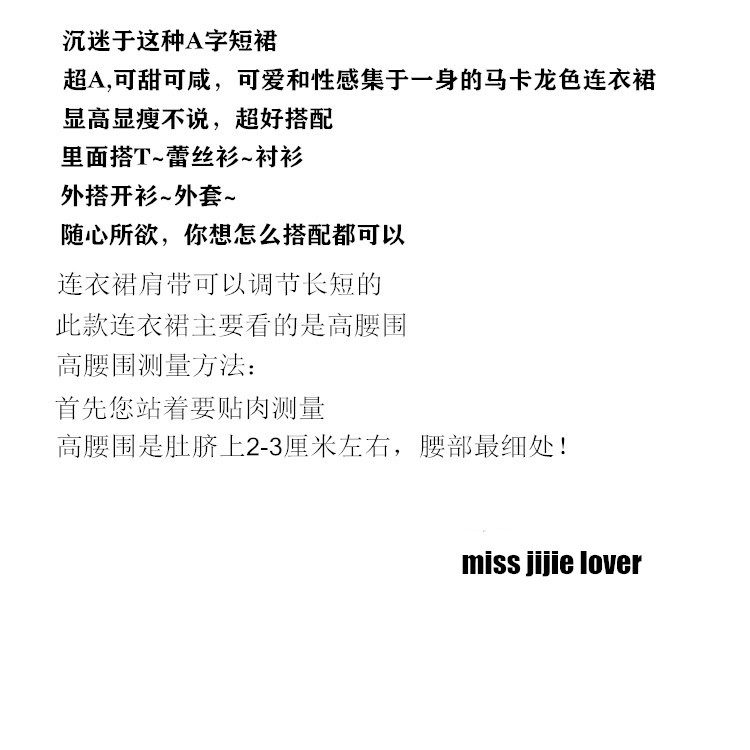 沉迷于这种A字短裙

超A,可甜可咸，可爱和性感集于一身的马卡龙色连衣裙

显高显瘦不说，超好搭配

里面搭T~蕾丝衫~衬衫

外搭开衫~外套~

随心所欲，你想怎么搭配都可以

连衣裙肩带可以调节长短的

此款连衣裙主要看的是高腰围

高腰围测量方法：

首先您站着要贴肉测量

高腰围是肚脐上2-3厘米左右，腰部最细处！

miss jijie lover